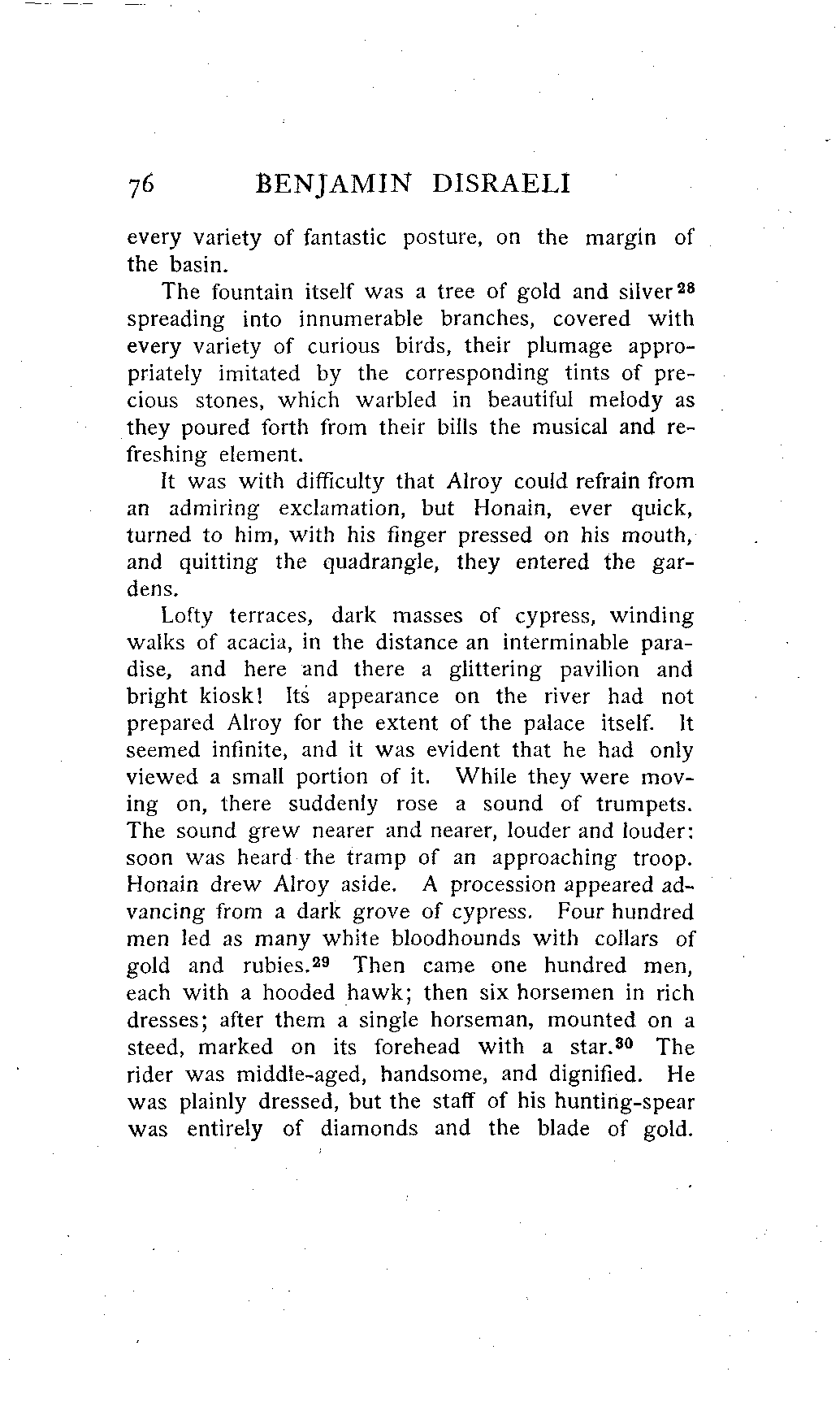 76 BENJAMIN DISRAELI

every variety of fantastic posture, on the margin of the basin.

The fountain itself was a tree of gold and silver$^{28}$ spreading into innumerable branches, covered with every variety of curious birds, their plumage appropriately imitated by the corresponding tints of precious stones, which warbled in beautiful melody as they poured forth from their bills the musical and refreshing element.

It was with difficulty that Alroy could refrain from an admiring exclamation, but Honain, ever quick, turned to him, with his finger pressed on his mouth, and quitting the quadrangle, they entered the gardens.

Lofty terraces, dark masses of cypress, winding walks of acacia, in the distance an interminable paradise, and here and there a glittering pavilion and bright kiosk! Its appearance on the river had not prepared Alroy for the extent of the palace itself. It seemed infinite, and it was evident that he had only viewed a small portion of it. While they were moving on, there suddenly rose a sound of trumpets. The sound grew nearer and nearer, louder and louder: soon was heard the tramp of an approaching troop. Honain drew Alroy aside. A procession appeared advancing from a dark grove of cypress. Four hundred men led as many white bloodhounds with collars of gold and rubies.$^{29}$ Then came one hundred men, each with a hooded hawk; then six horsemen in rich dresses; after them a single horseman, mounted on a steed, marked on its forehead with a star.$^{30}$ The rider was middle-aged, handsome, and dignified. He was plainly dressed, but the staff of his hunting-spear was entirely of diamonds and the blade of gold.